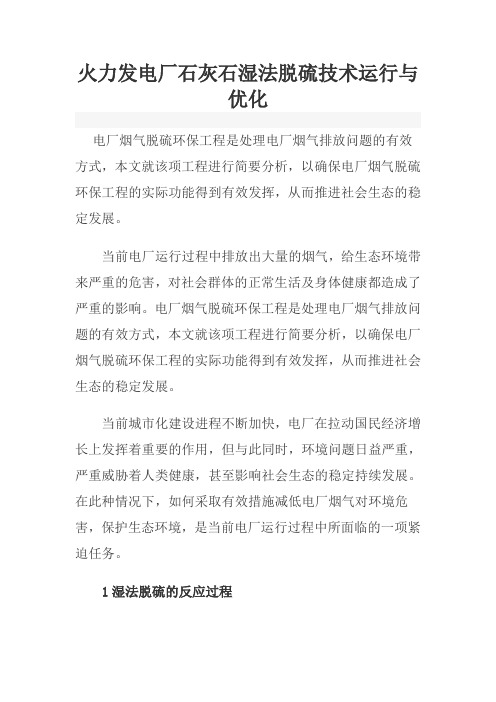 火力发电厂石灰石湿法脱硫技术运行与优化

电厂烟气脱硫环保工程是处理电厂烟气排放问题的有效方式，本文就该项工程进行简要分析，以确保电厂烟气脱硫环保工程的实际功能得到有效发挥，从而推进社会生态的稳定发展。

当前电厂运行过程中排放出大量的烟气，给生态环境带来严重的危害，对社会群体的正常生活及身体健康都造成了严重的影响。电厂烟气脱硫环保工程是处理电厂烟气排放问题的有效方式，本文就该项工程进行简要分析，以确保电厂烟气脱硫环保工程的实际功能得到有效发挥，从而推进社会生态的稳定发展。

当前城市化建设进程不断加快，电厂在拉动国民经济增长上发挥着重要的作用，但与此同时，环境问题日益严重，严重威胁着人类健康，甚至影响社会生态的稳定持续发展。在此种情况下，如何采取有效措施减低电厂烟气对环境危害，保护生态环境，是当前电厂运行过程中所面临的一项紧迫任务。

1 湿法脱硫的反应过程